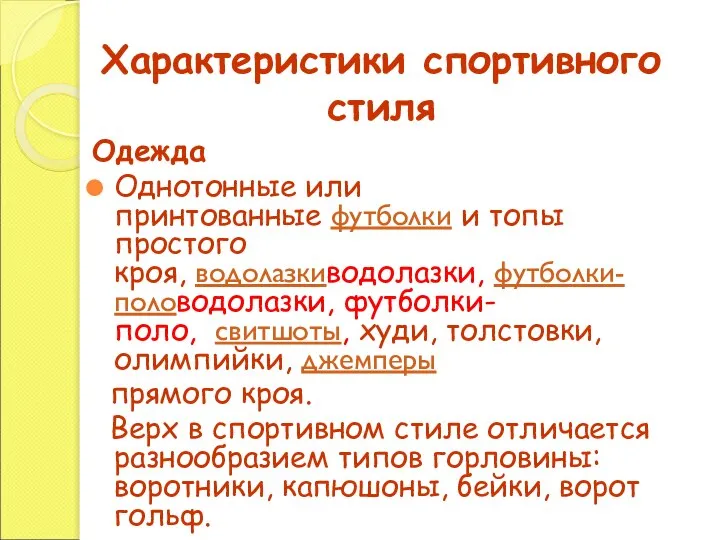 Характеристики спортивного стиля

Одежда

Однотонные или принтованные футболки и топы простого кроя, водолазкиводолазки, футболки-половодолазки, футболки-поло, свитшоты, худи, толстовки, олимпийки, джемперы прямого кроя.

Верх в спортивном стиле отличается разнообразием типов горловины: воротники, капюшоны, бейки, ворот гольф.